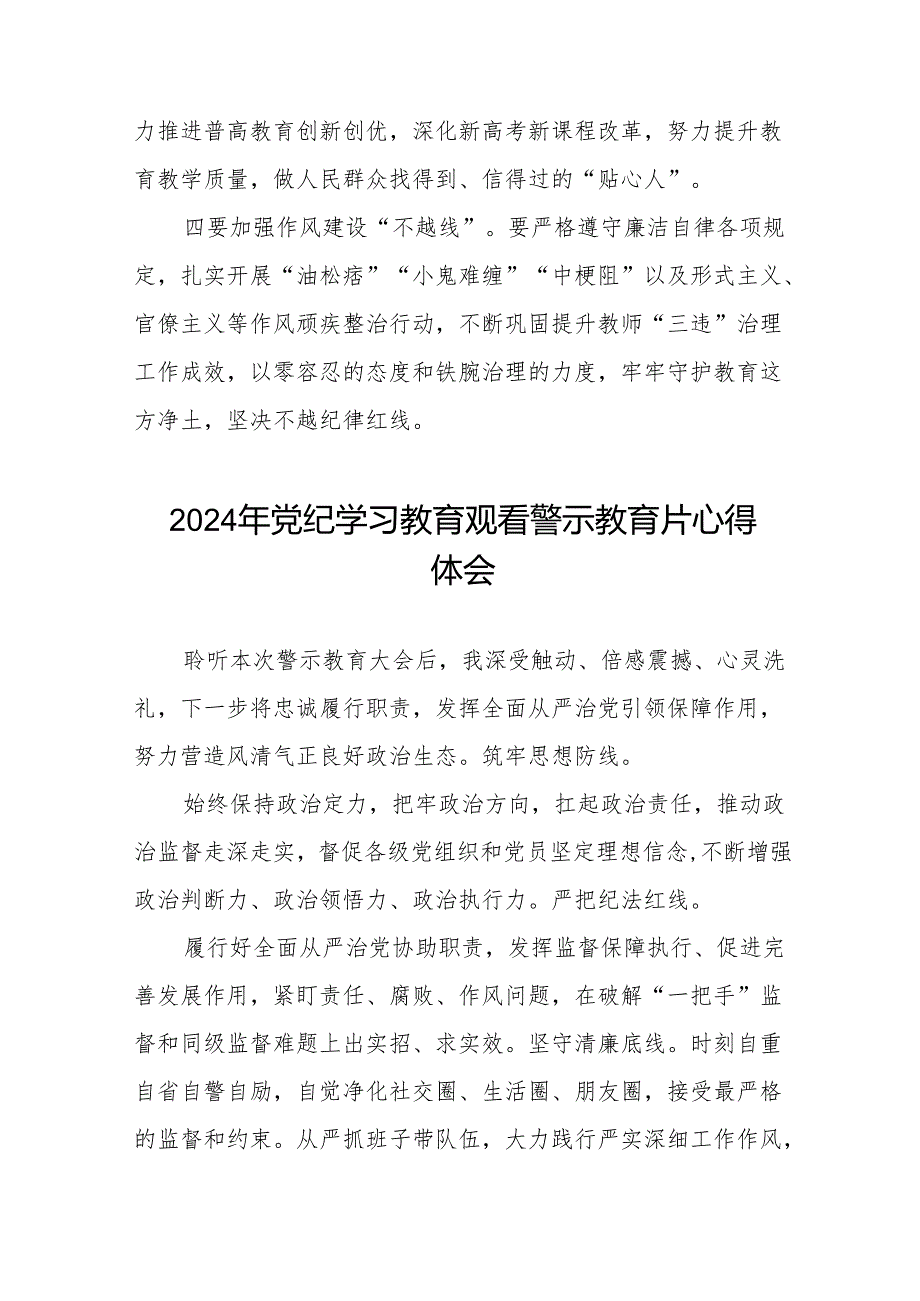 力推进普高教育创新创优，深化新高考新课程改革，努力提升教育教学质量，做人民群众找得到、信得过的“贴心人”。

四要加强作风建设“不越线”。要严格遵守廉洁自律各项规定，扎实开展“油松痞”“小鬼难缠”“中梗阻”以及形式主义、官僚主义等作风顽疾整治行动，不断巩固提升教师“三违”治理工作成效，以零容忍的态度和铁腕治理的力度，牢牢守护教育这方净土，坚决不越纪律红线。

2024年党纪学习教育观看警示教育片心得体会

聆听本次警示教育大会后，我深受触动、倍感震撼、心灵洗礼，下一步将忠诚履行职责，发挥全面从严治党引领保障作用，努力营造风清气正良好政治生态。筑牢思想防线。

始终保持政治定力，把牢政治方向，扛起政治责任，推动政治监督走深走实，督促各级党组织和党员坚定理想信念,不断增强政治判断力、政治领悟力、政治执行力。严把纪法红线。

履行好全面从严治党协助职责，发挥监督保障执行、促进完善发展作用，紧盯责任、腐败、作风问题，在破解“一把手”监督和同级监督难题上出实招、求实效。坚守清廉底线。时刻自重自省自警自励，自觉净化社交圈、生活圈、朋友圈，接受最严格的监督和约束。从严抓班子带队伍，大力践行严实深细工作作风，